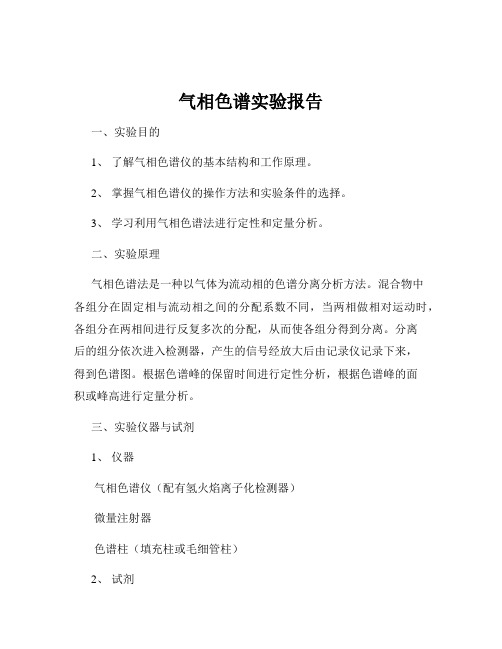 气相色谱实验报告

一、实验目的

1、 了解气相色谱仪的基本结构和工作原理。

2、 掌握气相色谱仪的操作方法和实验条件的选择。

3、 学习利用气相色谱法进行定性和定量分析。

二、实验原理

气相色谱法是一种以气体为流动相的色谱分离分析方法。混合物中各组分在固定相与流动相之间的分配系数不同，当两相做相对运动时，各组分在两相间进行反复多次的分配，从而使各组分得到分离。分离后的组分依次进入检测器，产生的信号经放大后由记录仪记录下来，得到色谱图。根据色谱峰的保留时间进行定性分析，根据色谱峰的面积或峰高进行定量分析。

三、实验仪器与试剂

1、 仪器

气相色谱仪（配有氢火焰离子化检测器）

微量注射器

色谱柱（填充柱或毛细管柱）

2、 试剂